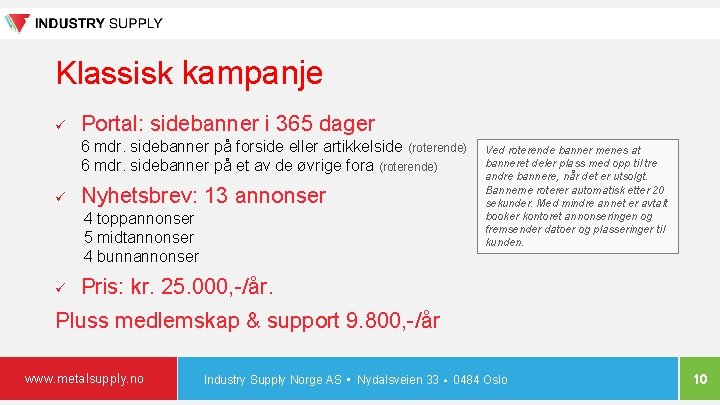 INDUSTRY SUPPLY

Klassisk kampanje

✓ Portal: sidebanner i 365 dager

6 mdr. sidebanner på forside eller artikkelside (roterende)
6 mdr. sidebanner på et av de øvrige fora (roterende)

✓ Nyhetsbrev: 13 annonser

4 toppannonser
5 midtannonser
4 bunnannonser

✓ Pris: kr. 25.000,-/år.

Pluss medlemskap & support 9.800,-/år

Ved roterende banner menes at banneret deler plass med opp til tre andre bannere, når det er utsolgt. Bannerne roterer automatisk etter 20 sekunder. Med mindre annet er avtalt booker kontoret annonseringen og fremsender datoer og plasseringer til kunden.

www.metalsupply.no

Industry Supply Norge AS • Nydalsveien 33 • 0484 Oslo

10